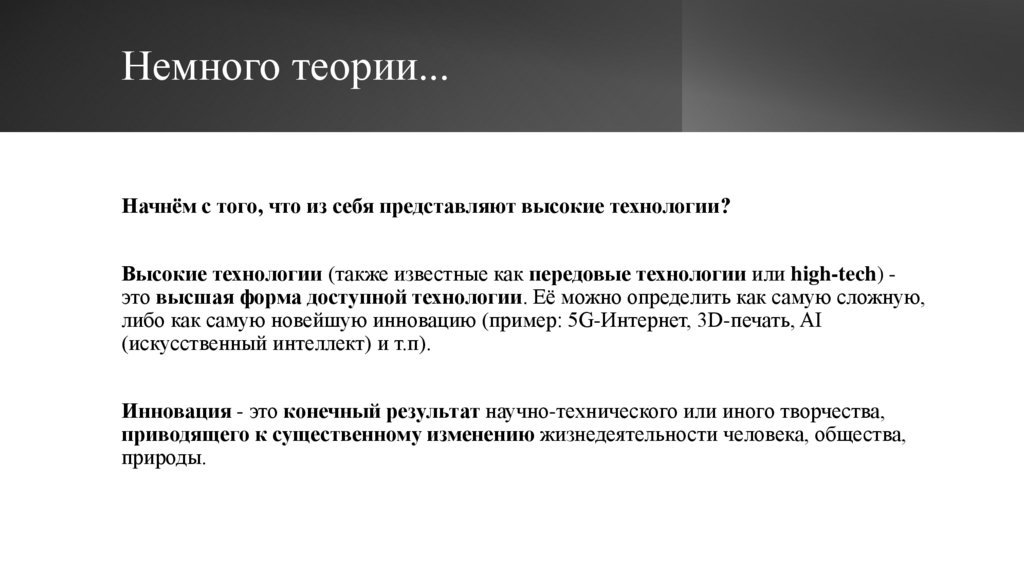 Немного теории...

Начнём с того, что из себя представляют высокие технологии?

Высокие технологии (также известные как передовые технологии или high-tech) - это высшая форма доступной технологии. Её можно определить как самую сложную, либо как самую новейшую инновацию (пример: 5G-Интернет, 3D-печать, AI (искусственный интеллект) и т.п).

Инновация - это конечный результат научно-технического или иного творчества, приводящего к существенному изменению жизнедеятельности человека, общества, природы.